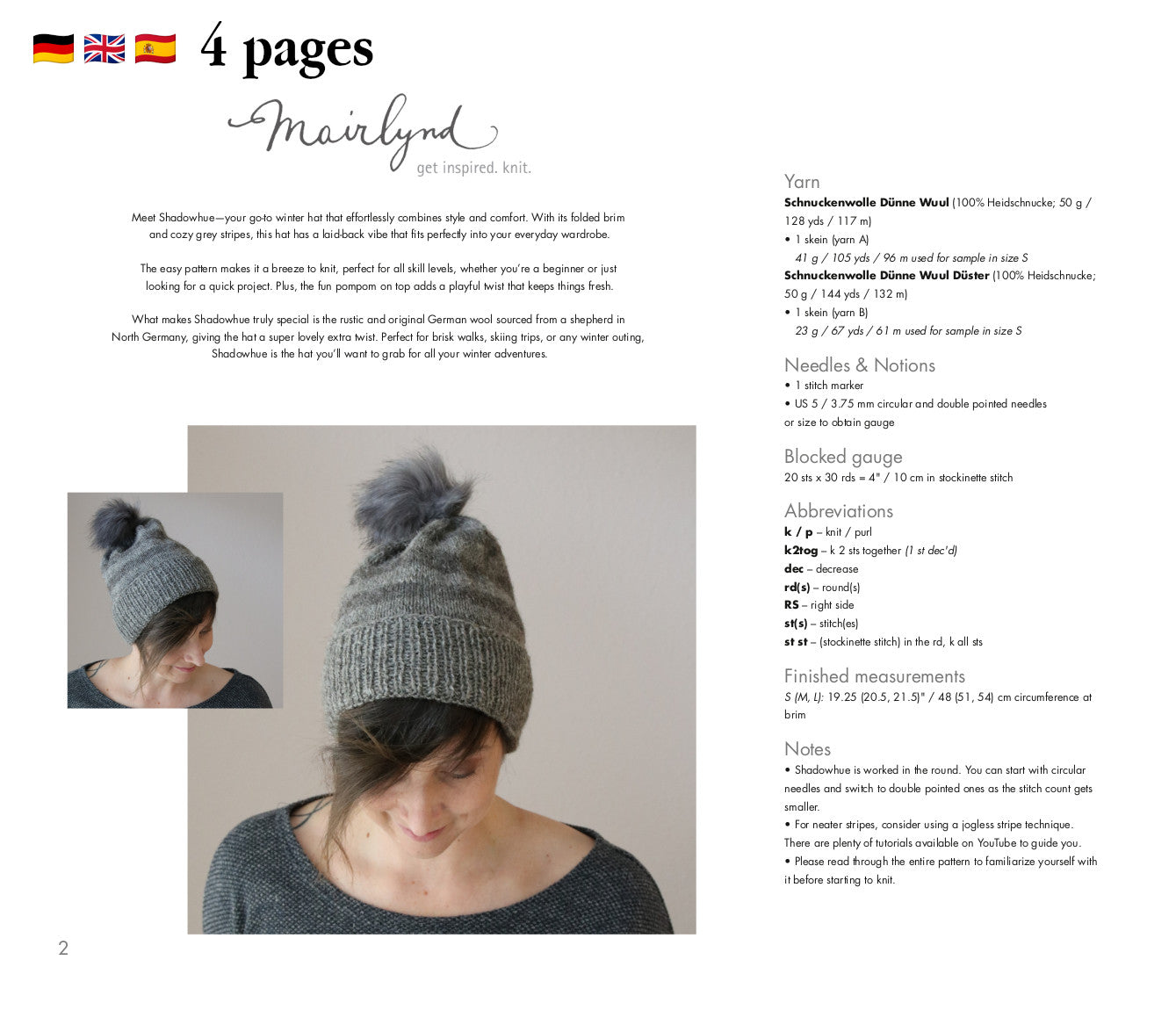 4 pages

Mairlynd
get inspired. knit.

Meet Shadowhue—your go-to winter hat that effortlessly combines style and comfort. With its folded brim and cozy grey stripes, this hat has a laid-back vibe that fits perfectly into your everyday wardrobe.

The easy pattern makes it a breeze to knit, perfect for all skill levels, whether you're a beginner or just looking for a quick project. Plus, the fun pompom on top adds a playful twist that keeps things fresh.

What makes Shadowhue truly special is the rustic and original German wool sourced from a shepherd in North Germany, giving the hat a super lovely extra twist. Perfect for brisk walks, skiing trips, or any winter outing, Shadowhue is the hat you'll want to grab for all your winter adventures.

Yarn
Schnuckenwolle Dünne Wuul (100% Heidschnucke; 50 g / 128 yds / 117 m)
• 1 skein (yarn A)
41 g / 105 yds / 96 m used for sample in size S
Schnuckenwolle Dünne Wuul Düster (100% Heidschnucke; 50 g / 144 yds / 132 m)
• 1 skein (yarn B)
23 g / 67 yds / 61 m used for sample in size S

Needles & Notions
• 1 stitch marker
• US 5 / 3.75 mm circular and double pointed needles or size to obtain gauge

Blocked gauge
20 sts x 30 rds = 4" / 10 cm in stockinette stitch

Abbreviations
k / p – knit / purl
k2tog – k 2 sts together (1 st dec'd)
dec – decrease
rd(s) – round(s)
RS – right side
st(s) – stitch(es)
st st – (stockinette stitch) in the rd, k all sts

Finished measurements
S (M, L): 19.25 (20.5, 21.5)" / 48 (51, 54) cm circumference at brim

Notes
• Shadowhue is worked in the round. You can start with circular needles and switch to double pointed ones as the stitch count gets smaller.
• For neater stripes, consider using a jogless stripe technique. There are plenty of tutorials available on YouTube to guide you.
• Please read through the entire pattern to familiarize yourself with it before starting to knit.

2